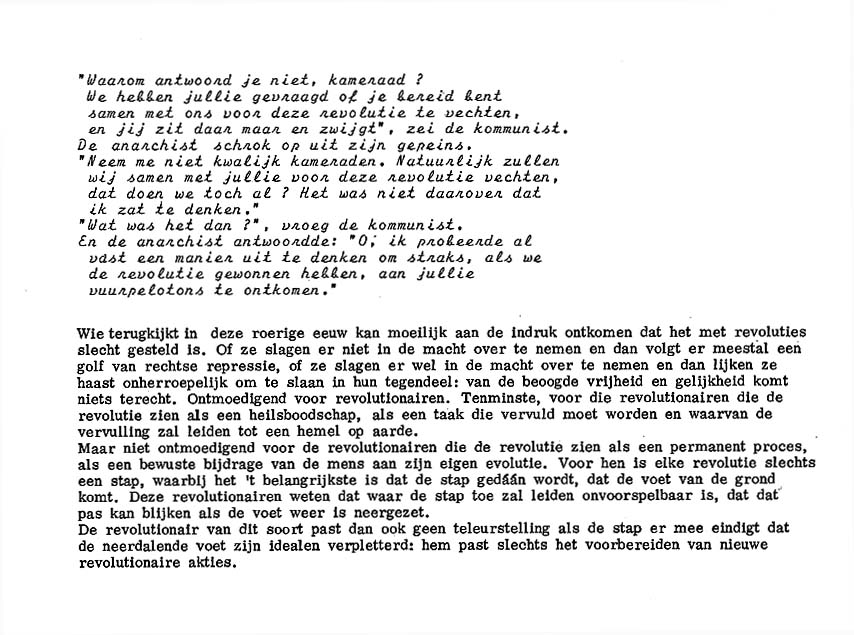 "Waarom antwoord je niet, kameraad ? We hebben jullie gevraagd of je bereid bent samen met ons voor deze revolutie te vechten, en jij zit daar maar en zwijgt", zei de kommunist.
De anarchist schrok op uit zijn gepeins.
"Neem me niet kwalijk kameraden. Natuurlijk zullen wij samen met jullie voor deze revolutie vechten, dat doen we toch al ? Het was niet daarover dat ik zat te denken."
"Wat was het dan ?", vroeg de kommunist.
En de anarchist antwoordde: "O, ik probeerde al vast een manier uit te denken om straks, als we de revolutie gewonnen hebben, aan jullie vuurpelotons te ontkomen."

Wie terugkijkt in deze roerige eeuw kan moeilijk aan de indruk ontkomen dat het met revoluties slecht gesteld is. Of ze slagen er niet in de macht over te nemen en dan volgt er meestal een golf van rechtse repressie, of ze slagen er wel in de macht over te nemen en dan lijken ze haast onherroepelijk om te slaan in hun tegendeel: van de beoogde vrijheid en gelijkheid komt niets terecht. Ontmoedigend voor revolutionairen. Tenminste, voor die revolutionairen die de revolutie zien als een heilsboodschap, als een taak die vervuld moet worden en waarvan de vervulling zal leiden tot een hemel op aarde.
Maar niet ontmoedigend voor de revolutionairen die de revolutie zien als een permanent proces, als een bewuste bijdrage van de mens aan zijn eigen evolutie. Voor hen is elke revolutie slechts een stap, waarbij het 't belangrijkste is dat de stap gedáán wordt, dat de voet van de grond komt. Deze revolutionairen weten dat waar de stap toe zal leiden onvoorspelbaar is, dat dat pas kan blijken als de voet weer is neergezet.
De revolutionair van dit soort past dan ook geen teleurstelling als de stap er mee eindigt dat de neerdalende voet zijn idealen verpletterd: hem past slechts het voorbereiden van nieuwe revolutionaire akties.